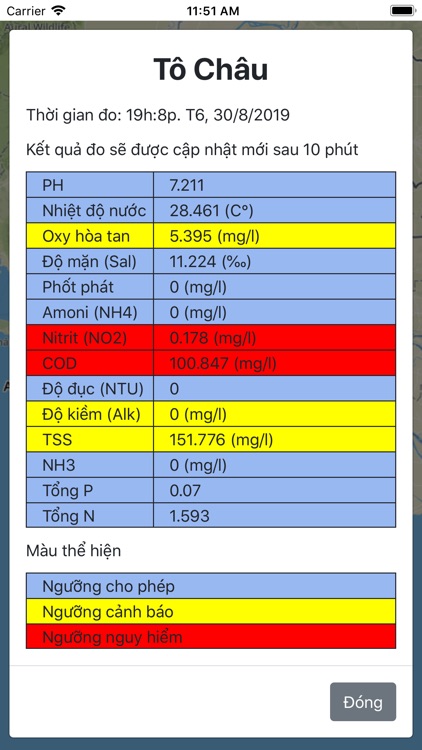 Carrier 11:51 AM

Tô Châu

Thời gian đo: 19h:8p. T6, 30/8/2019

Kết quả đo sẽ được cập nhật mới sau 10 phút

| PH | 7.211 |
|---|---|
| Nhiệt độ nước | 28.461 (C°) |
| Oxy hòa tan | 5.395 (mg/l) |
| Độ mặn (Sal) | 11.224 (‰) |
| Phốt phát | 0 (mg/l) |
| Amoni (NH4) | 0 (mg/l) |
| Nitrit (NO2) | 0.178 (mg/l) |
| COD | 100.847 (mg/l) |
| Độ đục (NTU) | 0 |
| Độ kiềm (Alk) | 0 (mg/l) |
| TSS | 151.776 (mg/l) |
| NH3 | 0 (mg/l) |
| Tổng P | 0.07 |
| Tổng N | 1.593 |

Màu thể hiện

| Ngưỡng cho phép |
|---|
| Ngưỡng cảnh báo |
| Ngưỡng nguy hiểm |

Đóng